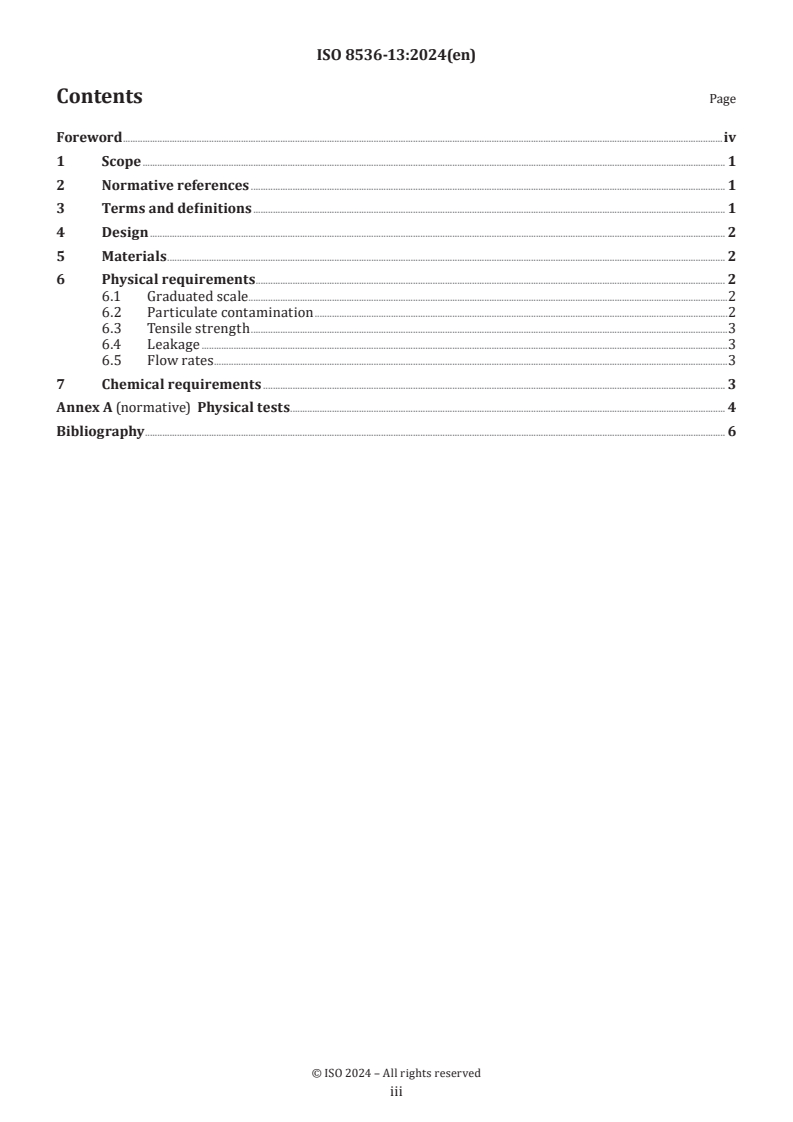 ISO 8536-13:2024(en)

Contents

Page

Foreword iv
1 Scope 1
2 Normative references 1
3 Terms and definitions 1
4 Design 2
5 Materials 2
6 Physical requirements 2
6.1 Graduated scale 2
6.2 Particulate contamination 2
6.3 Tensile strength 3
6.4 Leakage 3
6.5 Flow rates 3
7 Chemical requirements 3
Annex A (normative) Physical tests 4
Bibliography 6

© ISO 2024 – All rights reserved
iii